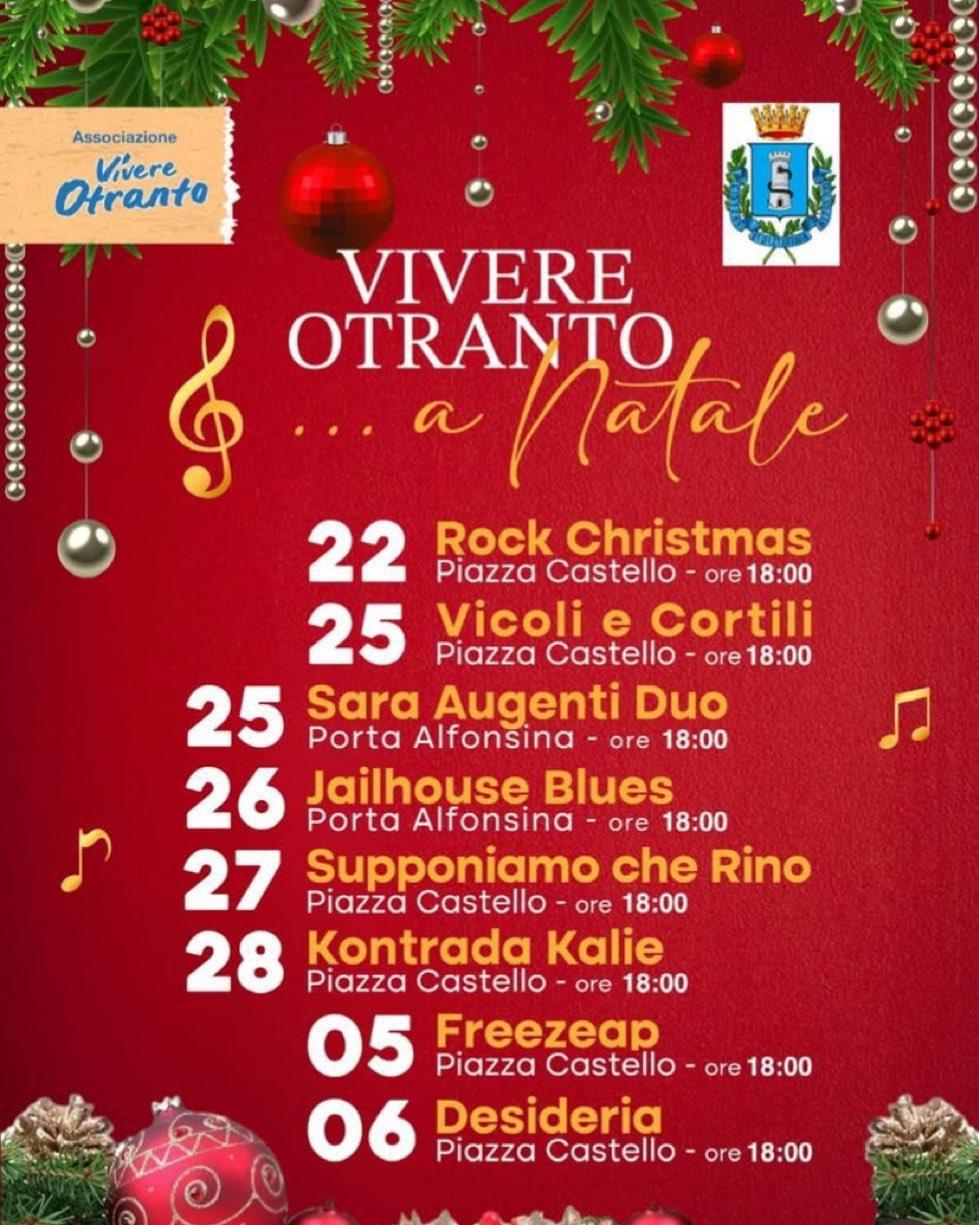 Associazione
Vivere Otranto

VIVERE OTRANTO
... a Natale

22 Rock Christmas
Piazza Castello - ore 18:00

25 Vicoli e Cortili
Piazza Castello - ore 18:00

25 Sara Augenti Duo
Porta Alfonsina - ore 18:00

26 Jailhouse Blues
Porta Alfonsina - ore 18:00

27 Supponiamo che Rino
Piazza Castello - ore 18:00

28 Kontrada Kalie
Piazza Castello - ore 18:00

05 Freezeap
Piazza Castello - ore 18:00

06 Desideria
Piazza Castello - ore 18:00